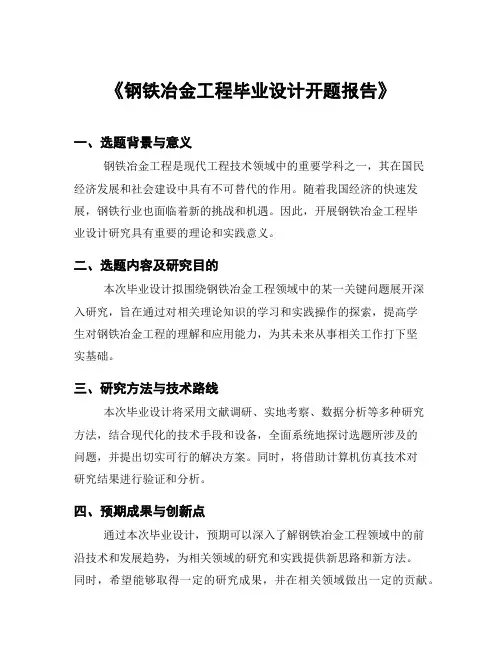 《钢铁冶金工程毕业设计开题报告》

一、选题背景与意义

钢铁冶金工程是现代工程技术领域中的重要学科之一，其在国民经济发展和社会建设中具有不可替代的作用。随着我国经济的快速发展，钢铁行业也面临着新的挑战和机遇。因此，开展钢铁冶金工程毕业设计研究具有重要的理论和实践意义。

二、选题内容及研究目的

本次毕业设计拟围绕钢铁冶金工程领域中的某一关键问题展开深入研究，旨在通过对相关理论知识的学习和实践操作的探索，提高学生对钢铁冶金工程的理解和应用能力，为其未来从事相关工作打下坚实基础。

三、研究方法与技术路线

本次毕业设计将采用文献调研、实地考察、数据分析等多种研究方法，结合现代化的技术手段和设备，全面系统地探讨选题所涉及的问题，并提出切实可行的解决方案。同时，将借助计算机仿真技术对研究结果进行验证和分析。

四、预期成果与创新点

通过本次毕业设计，预期可以深入了解钢铁冶金工程领域中的前沿技术和发展趋势，为相关领域的研究和实践提供新思路和新方法。同时，希望能够取得一定的研究成果，并在相关领域做出一定的贡献。